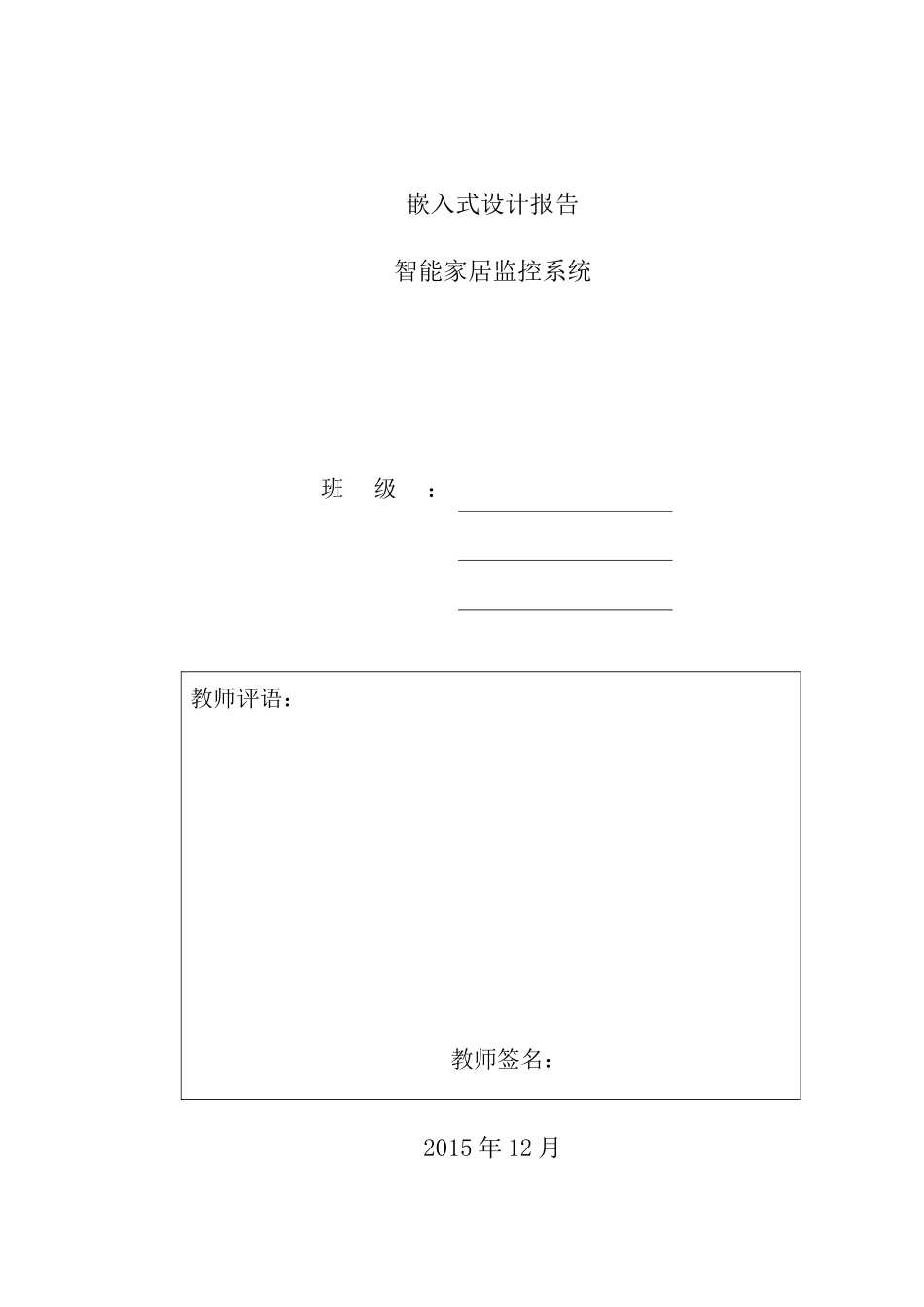 嵌入式设计报告

智能家居监控系统

班 级 ：____

____

____

教师评语：

教师签名：

2015年12月